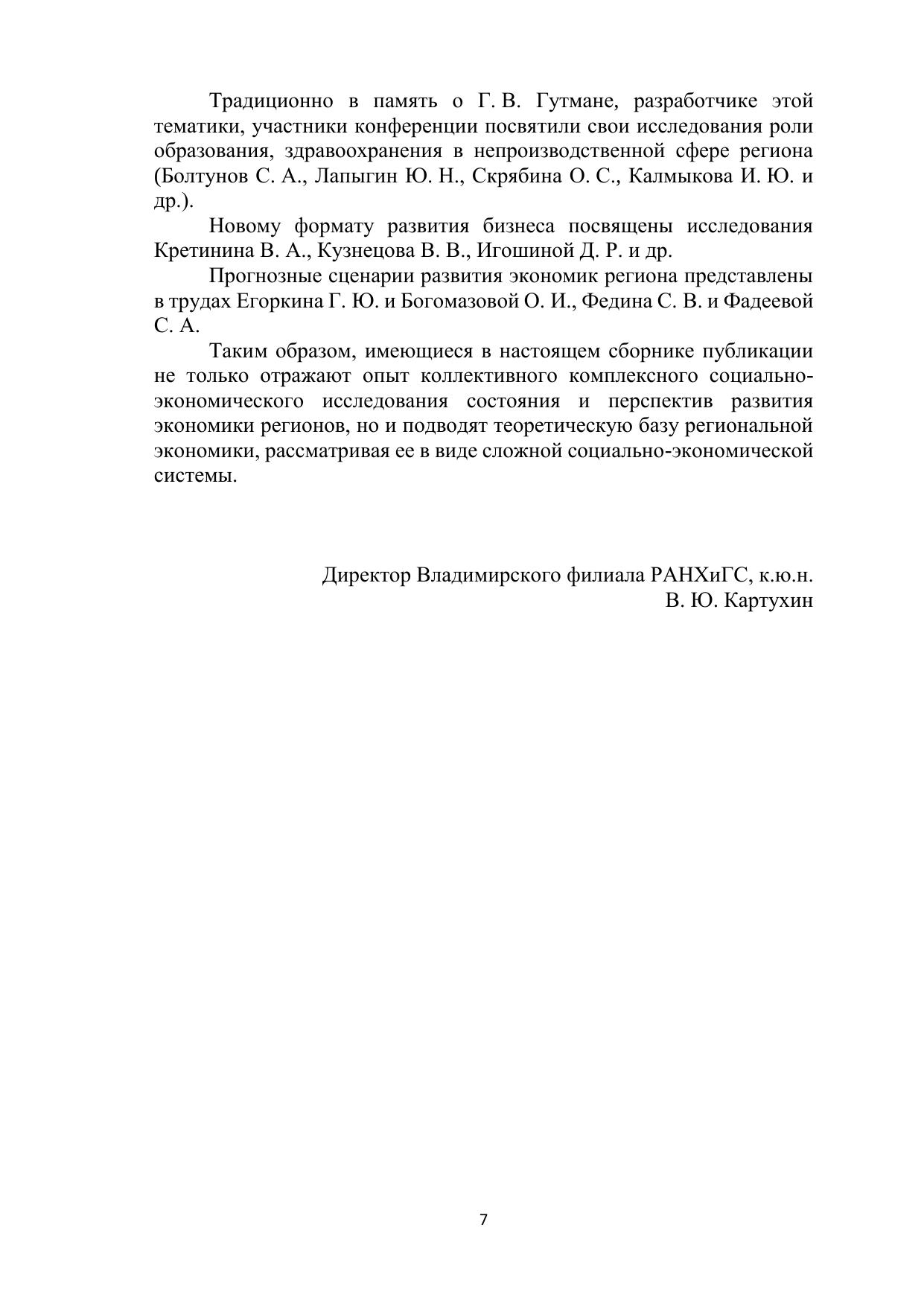 Традиционно в память о Г. В. Гутмане, разработчике этой тематики, участники конференции посвятили свои исследования роли образования, здравоохранения в непроизводственной сфере региона (Болтунов С. А., Лапыгин Ю. Н., Скрябина О. С., Калмыкова И. Ю. и др.).

Новому формату развития бизнеса посвящены исследования Кретинина В. А., Кузнецова В. В., Игошиной Д. Р. и др.

Прогнозные сценарии развития экономик региона представлены в трудах Егоркина Г. Ю. и Богомазовой О. И., Федина С. В. и Фадеевой С. А.

Таким образом, имеющиеся в настоящем сборнике публикации не только отражают опыт коллективного комплексного социально-экономического исследования состояния и перспектив развития экономики регионов, но и подводят теоретическую базу региональной экономики, рассматривая ее в виде сложной социально-экономической системы.

Директор Владимирского филиала РАНХиГС, к.ю.н.
В. Ю. Картухин

7